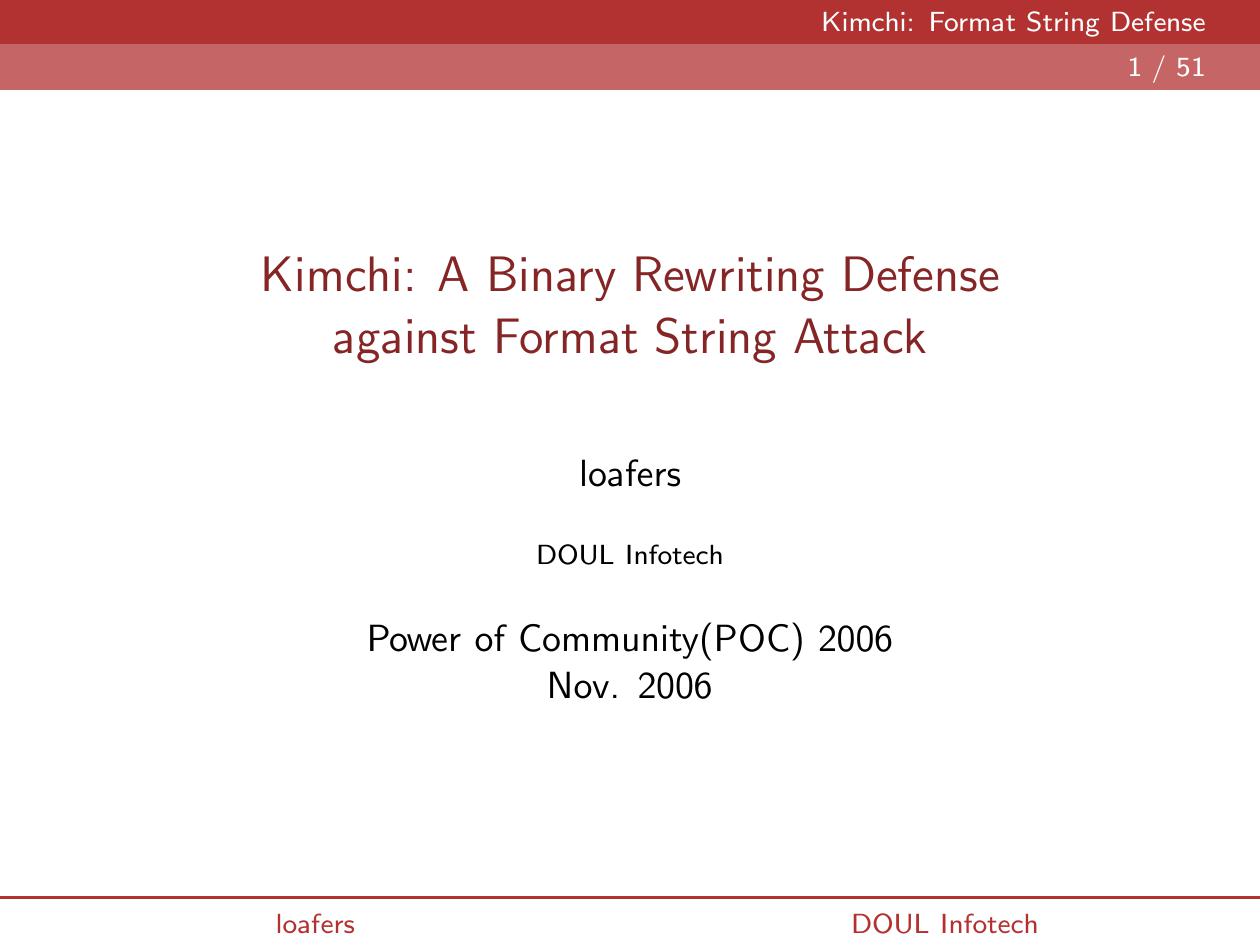 Kimchi: Format String Defense

1 / 51

Kimchi: A Binary Rewriting Defense against Format String Attack

loafers

DOUL Infotech

Power of Community(POC) 2006
Nov. 2006

loafers

DOUL Infotech